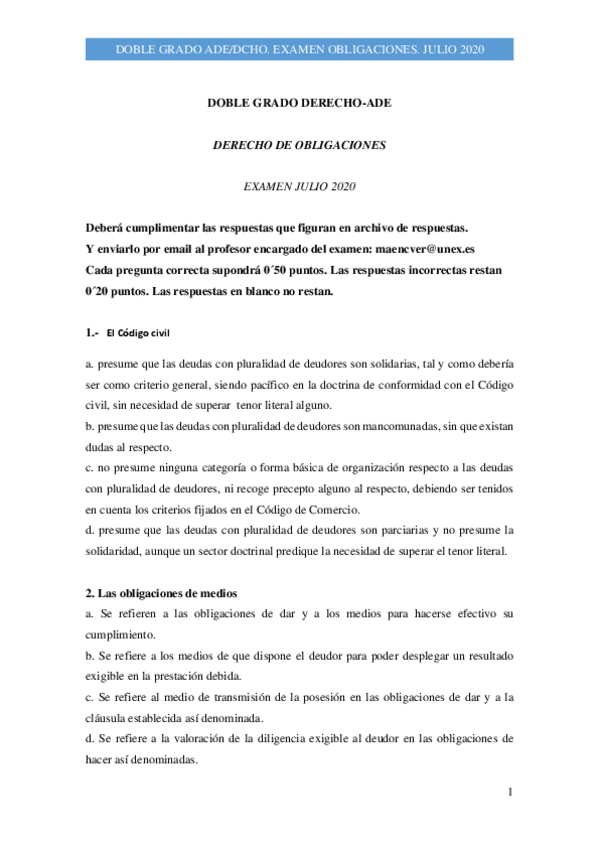 DOBLE GRADO ADE/DCHO. EXAMEN OBLIGACIONES. JULIO 2020

DOBLE GRADO DERECHO-ADE

DERECHO DE OBLIGACIONES

EXAMEN JULIO 2020

Deberá cumplimentar las respuestas que figuran en archivo de respuestas.
Y enviarlo por email al profesor encargado del examen: maencver@unex.es
Cada pregunta correcta supondrá 0´50 puntos. Las respuestas incorrectas restan 0´20 puntos. Las respuestas en blanco no restan.

1.- El Código civil

a. presume que las deudas con pluralidad de deudores son solidarias, tal y como debería ser como criterio general, siendo pacífico en la doctrina de conformidad con el Código civil, sin necesidad de superar tenor literal alguno.
b. presume que las deudas con pluralidad de deudores son mancomunadas, sin que existan dudas al respecto.
c. no presume ninguna categoría o forma básica de organización respecto a las deudas con pluralidad de deudores, ni recoge precepto alguno al respecto, debiendo ser tenidos en cuenta los criterios fijados en el Código de Comercio.
d. presume que las deudas con pluralidad de deudores son parciarias y no presume la solidaridad, aunque un sector doctrinal predique la necesidad de superar el tenor literal.

2. Las obligaciones de medios
a. Se refieren a las obligaciones de dar y a los medios para hacerse efectivo su cumplimiento.
b. Se refiere a los medios de que dispone el deudor para poder desplegar un resultado exigible en la prestación debida.
c. Se refiere al medio de transmisión de la posesión en las obligaciones de dar y a la cláusula establecida así denominada.
d. Se refiere a la valoración de la diligencia exigible al deudor en las obligaciones de hacer así denominadas.

1